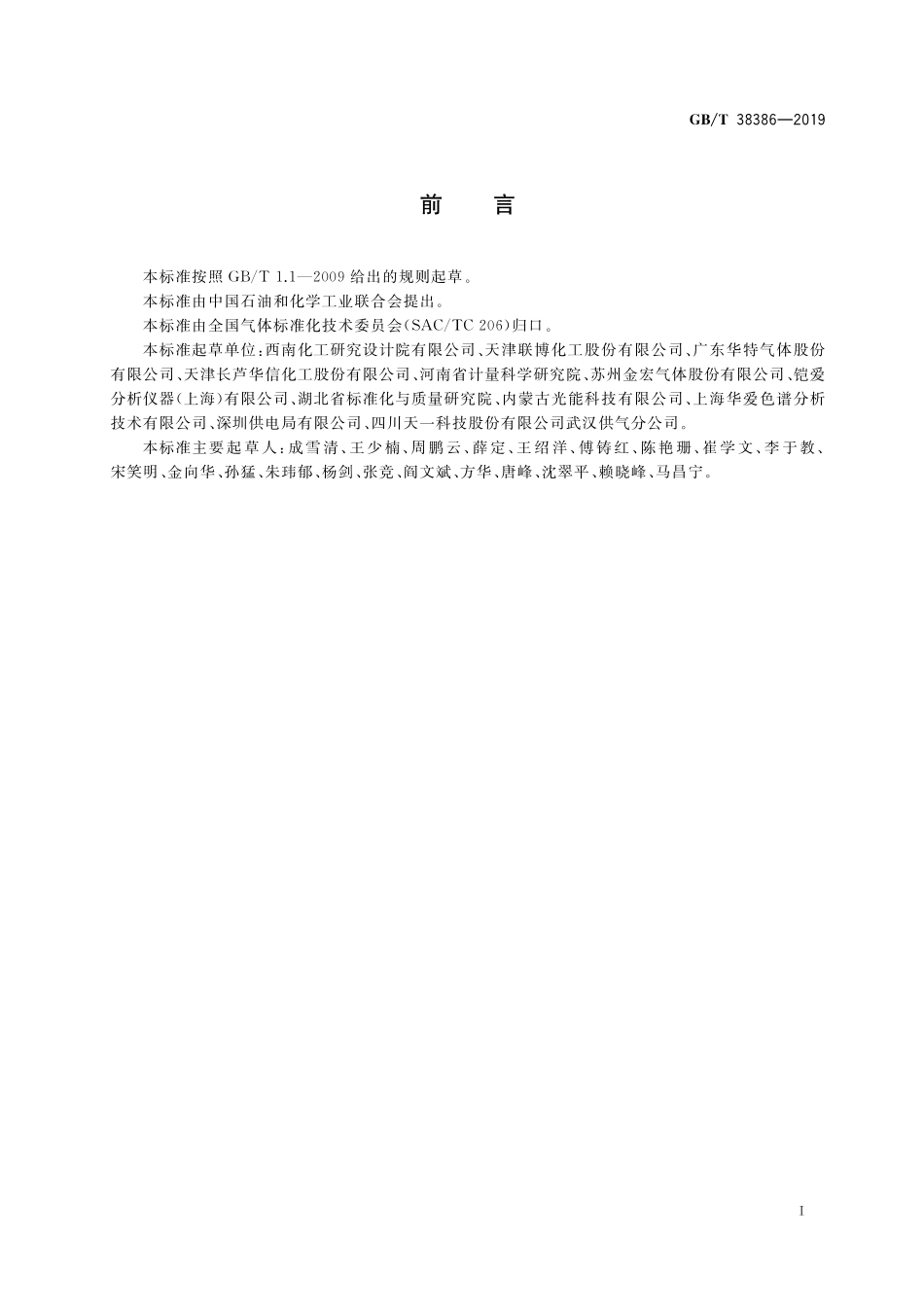 GB/T 38386—2019

前　言

本标准按照 GB/T 1.1—2009 给出的规则起草。

本标准由中国石油和化学工业联合会提出。

本标准由全国气体标准化技术委员会(SAC/TC 206)归口。

本标准起草单位：西南化工研究设计院有限公司、天津联博化工股份有限公司、广东华特气体股份有限公司、天津长芦华信化工股份有限公司、河南省计量科学研究院、苏州金宏气体股份有限公司、铠爱分析仪器(上海)有限公司、湖北省标准化与质量研究院、内蒙古光能科技有限公司、上海华爱色谱分析技术有限公司、深圳供电局有限公司、四川天一科技股份有限公司武汉供气分公司。

本标准主要起草人：成雪清、王少楠、周鹏云、薛定、王绍洋、傅铸红、陈艳珊、崔学文、李于教、宋笑明、金向华、孙猛、朱玮郁、杨剑、张竞、阎文斌、方华、唐峰、沈翠平、赖晓峰、马昌宁。

I